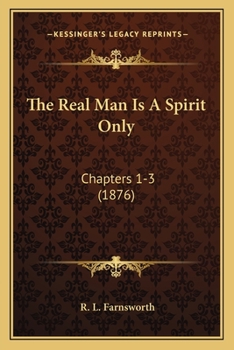 —KESSINGER'S LEGACY REPRINTS—

The Real Man Is A Spirit Only

Chapters 1-3
(1876)

R. L. Farnsworth